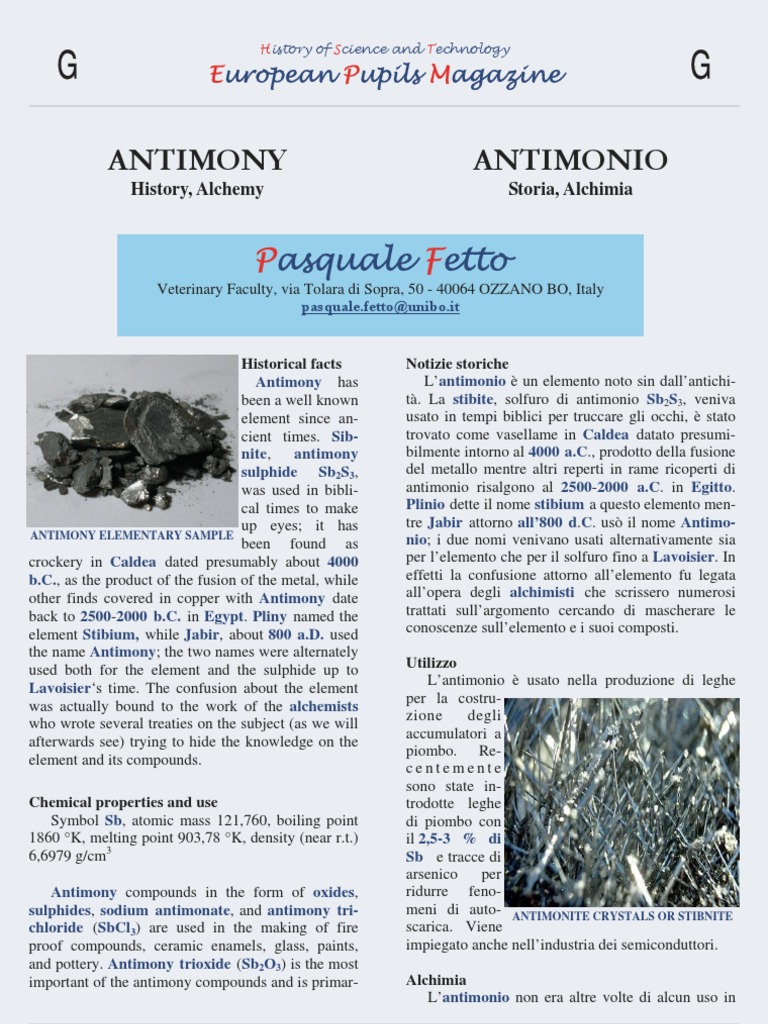 G

History of Science and Technology
European Pupils Magazine

G

ANTIMONY
History, Alchemy

ANTIMONIO
Storia, Alchimia

Pasquale Fetto
Veterinary Faculty, via Tolara di Sopra, 50 - 40064 OZZANO BO, Italy
pasquale.fetto@unibo.it

ANTIMONY ELEMENTARY SAMPLE

Historical facts
Antimony has been a well known element since ancient times. Sibnite, antimony sulphide $Sb_2S_3$, was used in biblical times to make up eyes; it has been found as crockery in Caldea dated presumably about 4000 b.C., as the product of the fusion of the metal, while other finds covered in copper with Antimony date back to 2500-2000 b.C. in Egypt. Pliny named the element Stibium, while Jabir, about 800 a.D. used the name Antimony; the two names were alternately used both for the element and the sulphide up to Lavoisier's time. The confusion about the element was actually bound to the work of the alchemists who wrote several treaties on the subject (as we will afterwards see) trying to hide the knowledge on the element and its compounds.

Chemical properties and use
Symbol Sb, atomic mass 121,760, boiling point 1860 °K, melting point 903,78 °K, density (near r.t.) 6,6979 g/cm$^3$

Antimony compounds in the form of oxides, sulphides, sodium antimonate, and antimony trichloride ($SbCl_3$) are used in the making of fire proof compounds, ceramic enamels, glass, paints, and pottery. Antimony trioxide ($Sb_2O_3$) is the most important of the antimony compounds and is primar-

Notizie storiche
L'antimonio è un elemento noto sin dall'antichità. La stibite, solfuro di antimonio $Sb_2S_3$, veniva usato in tempi biblici per truccare gli occhi, è stato trovato come vasellame in Caldea datato presumibilmente intorno al 4000 a.C., prodotto della fusione del metallo mentre altri reperti in rame ricoperti di antimonio risalgono al 2500-2000 a.C. in Egitto. Plinio dette il nome stibium a questo elemento mentre Jabir attorno all'800 d.C. usò il nome Antimonio; i due nomi venivano usati alternativamente sia per l'elemento che per il solfuro fino a Lavoisier. In effetti la confusione attorno all'elemento fu legata all'opera degli alchimisti che scrissero numerosi trattati sull'argomento cercando di mascherare le conoscenze sull'elemento e i suoi composti.

Utilizzo
L'antimonio è usato nella produzione di leghe per la costruzione degli accumulatori a piombo. Recentemente sono state introdotte leghe di piombo con il 2,5-3 % di Sb e tracce di arsenico per ridurre fenomeni di autoscarica. Viene impiegato anche nell'industria dei semiconduttori.

ANTIMONITE CRYSTALS OR STIBNITE

Alchimia
L'antimonio non era altre volte di alcun uso in